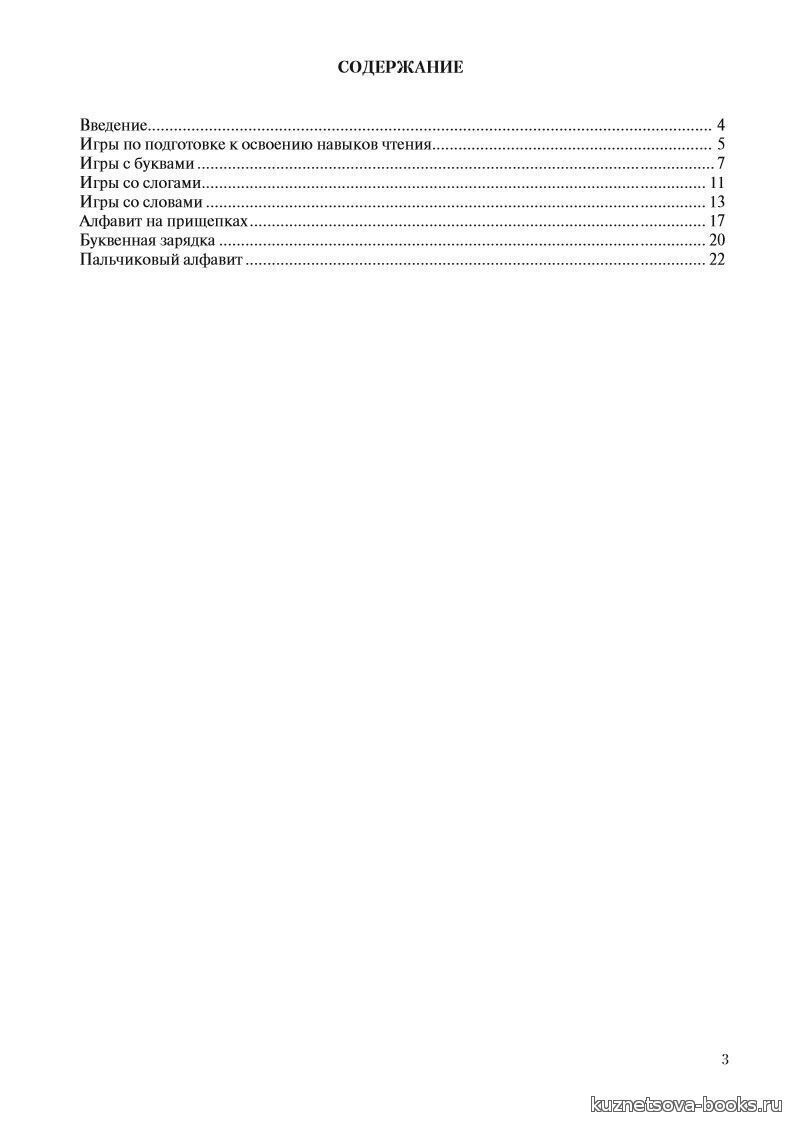 СОДЕРЖАНИЕ

Введение 4
Игры по подготовке к освоению навыков чтения 5
Игры с буквами 7
Игры со слогами 11
Игры со словами 13
Алфавит на прищепках 17
Буквенная зарядка 20
Пальчиковый алфавит 22

3

kuznetsova-books.ru